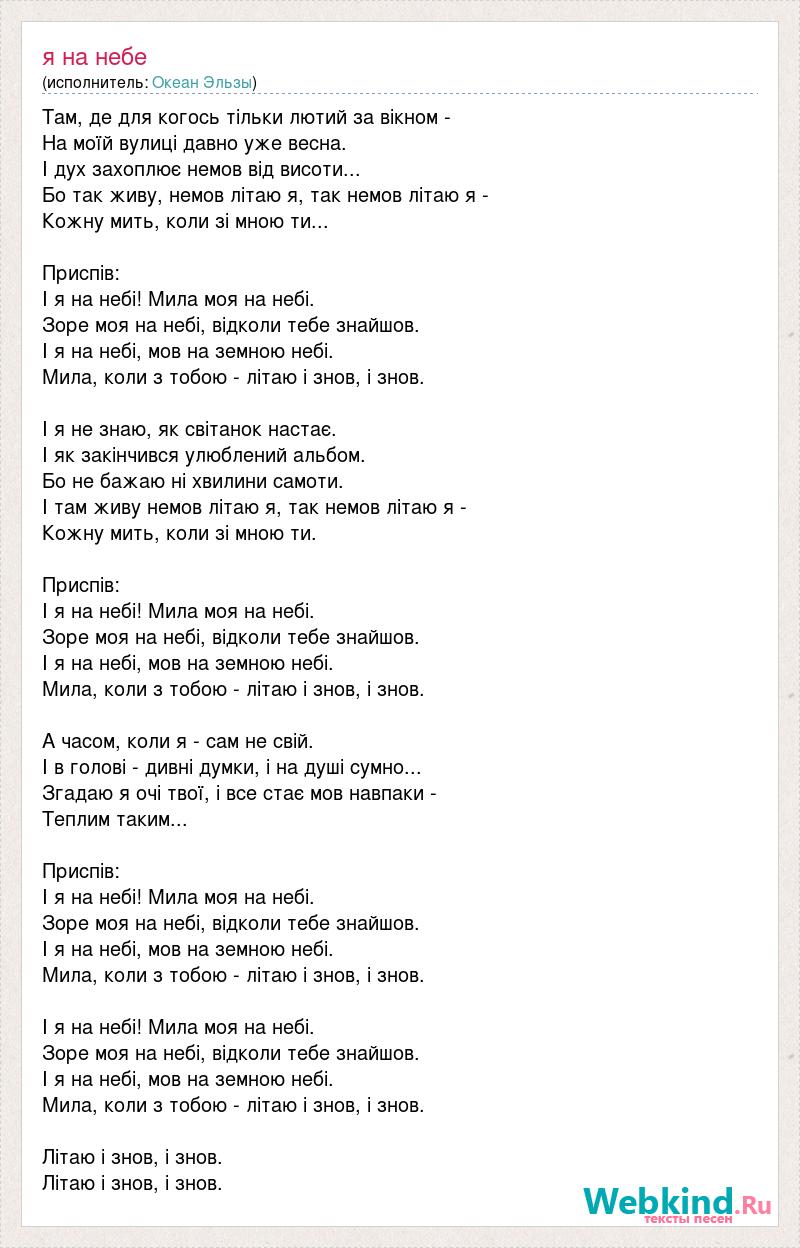 я на небе
(исполнитель: Океан Эльзы)

Там, де для когось тільки лютий за вікном -
На моїй вулиці давно уже весна.
І дух захоплює немов від висоти...
Бо так живу, немов літаю я, так немов літаю я -
Кожну мить, коли зі мною ти...

Приспів:
І я на небі! Мила моя на небі.
Зоре моя на небі, відколи тебе знайшов.
І я на небі, мов на земною небі.
Мила, коли з тобою - літаю і знов, і знов.

І я не знаю, як світанок настає.
І як закінчився улюблений альбом.
Бо не бажаю ні хвилини самоти.
І там живу немов літаю я, так немов літаю я -
Кожну мить, коли зі мною ти.

Приспів:
І я на небі! Мила моя на небі.
Зоре моя на небі, відколи тебе знайшов.
І я на небі, мов на земною небі.
Мила, коли з тобою - літаю і знов, і знов.

А часом, коли я - сам не свій.
І в голові - дивні думки, і на душі сумно...
Згадаю я очі твої, і все стає мов навпаки -
Теплим таким...

Приспів:
І я на небі! Мила моя на небі.
Зоре моя на небі, відколи тебе знайшов.
І я на небі, мов на земною небі.
Мила, коли з тобою - літаю і знов, і знов.

І я на небі! Мила моя на небі.
Зоре моя на небі, відколи тебе знайшов.
І я на небі, мов на земною небі.
Мила, коли з тобою - літаю і знов, і знов.

Літаю і знов, і знов.
Літаю і знов, і знов.

Webkind.Ru
тексты песен